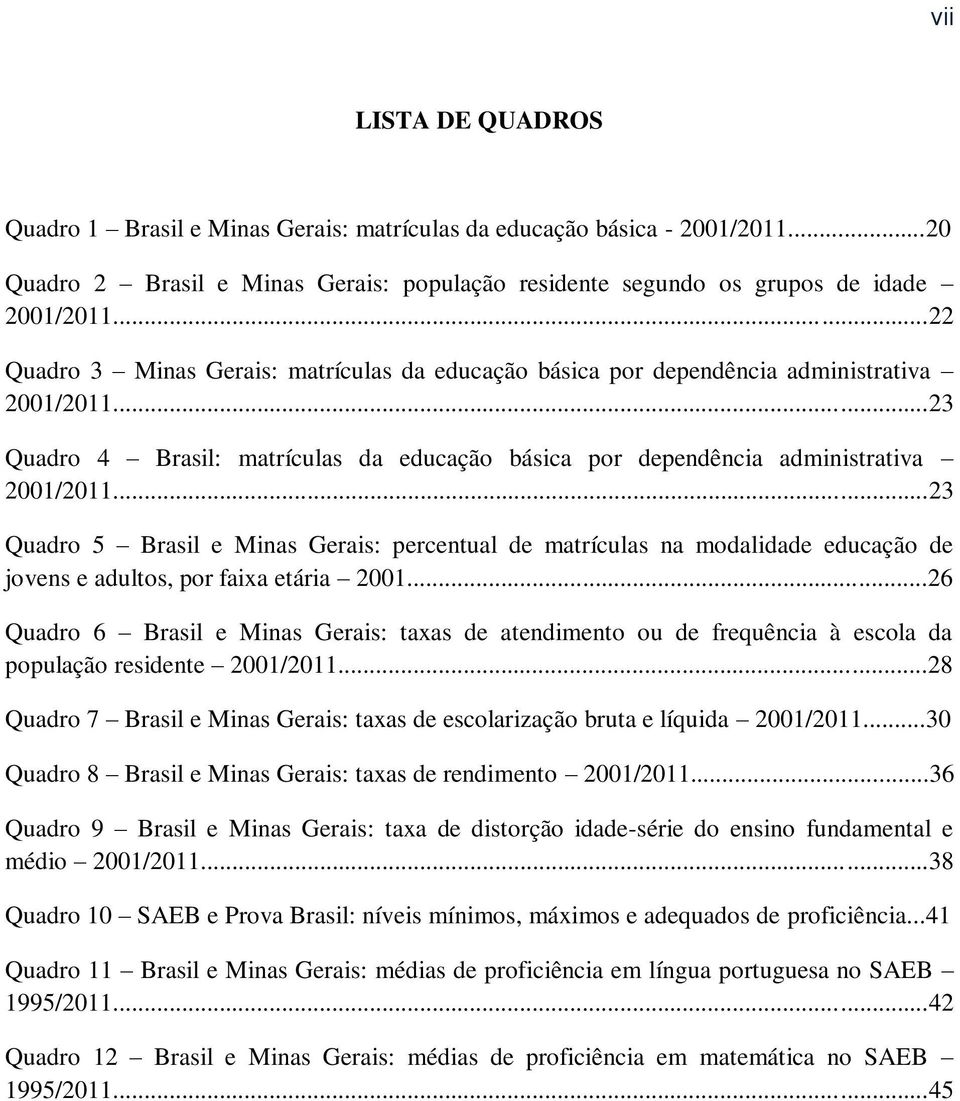 vii

LISTA DE QUADROS

Quadro 1 – Brasil e Minas Gerais: matrículas da educação básica - 2001/2011...20
Quadro 2 – Brasil e Minas Gerais: população residente segundo os grupos de idade 2001/2011...22
Quadro 3 – Minas Gerais: matrículas da educação básica por dependência administrativa – 2001/2011...23
Quadro 4 – Brasil: matrículas da educação básica por dependência administrativa – 2001/2011...23
Quadro 5 – Brasil e Minas Gerais: percentual de matrículas na modalidade educação de jovens e adultos, por faixa etária – 2001...26
Quadro 6 – Brasil e Minas Gerais: taxas de atendimento ou de frequência à escola da população residente – 2001/2011...28
Quadro 7 – Brasil e Minas Gerais: taxas de escolarização bruta e líquida – 2001/2011...30
Quadro 8 – Brasil e Minas Gerais: taxas de rendimento – 2001/2011...36
Quadro 9 – Brasil e Minas Gerais: taxa de distorção idade-série do ensino fundamental e médio – 2001/2011...38
Quadro 10 – SAEB e Prova Brasil: níveis mínimos, máximos e adequados de proficiência...41
Quadro 11 – Brasil e Minas Gerais: médias de proficiência em língua portuguesa no SAEB – 1995/2011...42
Quadro 12 – Brasil e Minas Gerais: médias de proficiência em matemática no SAEB – 1995/2011...45